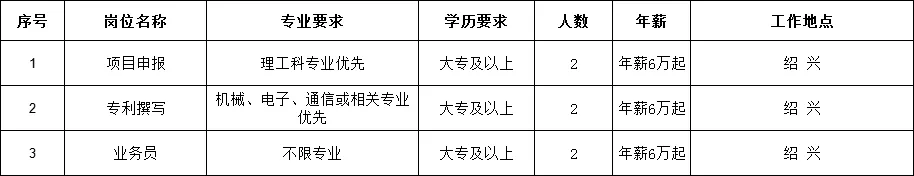 | 序号 | 岗位名称 | 专业要求 | 学历要求 | 人数 | 年薪 | 工作地点 |
|---|---|---|---|---|---|---|
| 1 | 项目申报 | 理工科专业优先 | 大专及以上 | 2 | 年薪6万起 | 绍 兴 |
| 2 | 专利撰写 | 机械、电子、通信或相关专业优先 | 大专及以上 | 2 | 年薪6万起 | 绍 兴 |
| 3 | 业务员 | 不限专业 | 大专及以上 | 2 | 年薪6万起 | 绍 兴 |